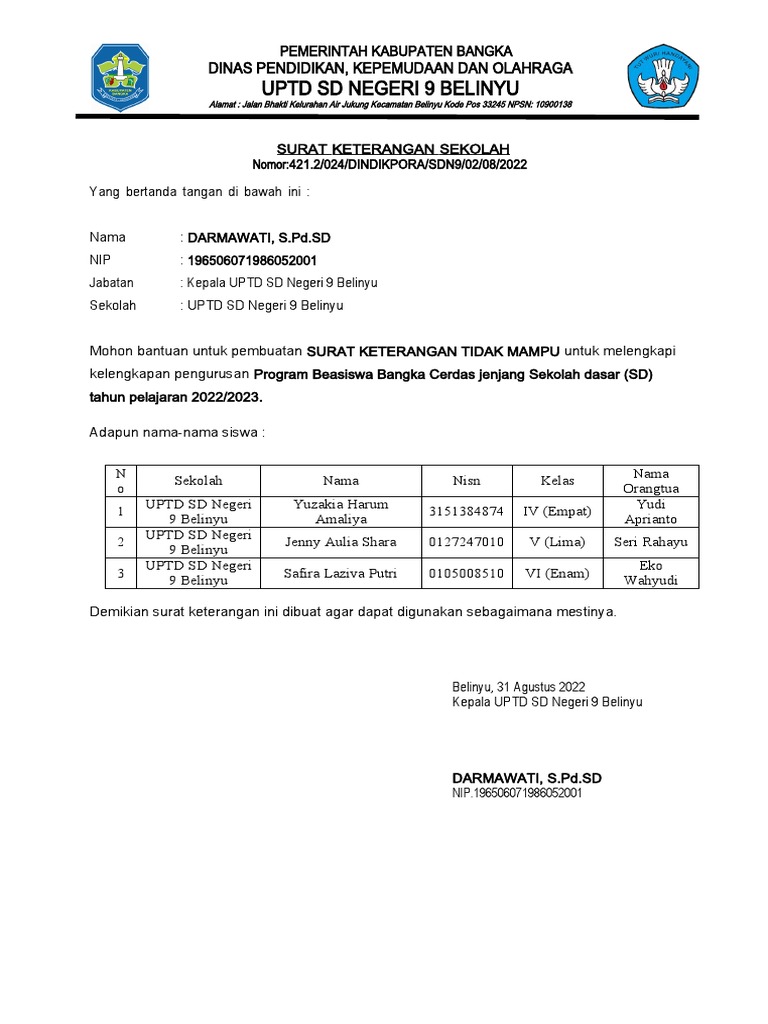 PEMERINTAH KABUPATEN BANGKA
DINAS PENDIDIKAN, KEPEMUDAAN DAN OLAHRAGA
UPTD SD NEGERI 9 BELINYU
Alamat : Jalan Bhakti Kelurahan Air Jukung Kecamatan Belinyu Kode Pos 33245 NPSN: 10900138

SURAT KETERANGAN SEKOLAH
Nomor:421.2/024/DINDIKPORA/SDN9/02/08/2022

Yang bertanda tangan di bawah ini :

Nama : DARMAWATI, S.Pd.SD
NIP : 196506071986052001
Jabatan : Kepala UPTD SD Negeri 9 Belinyu
Sekolah : UPTD SD Negeri 9 Belinyu

Mohon bantuan untuk pembuatan SURAT KETERANGAN TIDAK MAMPU untuk melengkapi kelengkapan pengurusan Program Beasiswa Bangka Cerdas jenjang Sekolah dasar (SD) tahun pelajaran 2022/2023.

Adapun nama-nama siswa :

| No | Sekolah | Nama | Nisn | Kelas | Nama Orangtua |
|---|---|---|---|---|---|
| 1 | UPTD SD Negeri 9 Belinyu | Yuzakia Harum Amaliya | 3151384874 | IV (Empat) | Yudi Aprianto |
| 2 | UPTD SD Negeri 9 Belinyu | Jenny Aulia Shara | 0127247010 | V (Lima) | Seri Rahayu |
| 3 | UPTD SD Negeri 9 Belinyu | Safira Laziva Putri | 0105008510 | VI (Enam) | Eko Wahyudi |

Demikian surat keterangan ini dibuat agar dapat digunakan sebagaimana mestinya.

Belinyu, 31 Agustus 2022
Kepala UPTD SD Negeri 9 Belinyu

DARMAWATI, S.Pd.SD
NIP.196506071986052001